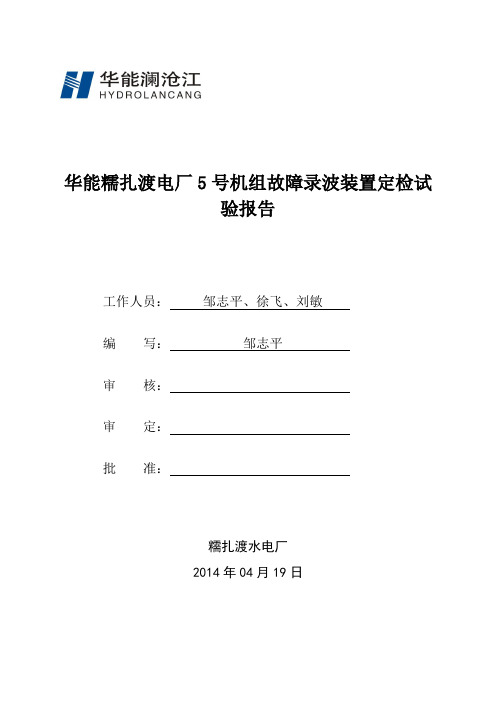 华能澜沧江
HYDROLANCANG

华能糯扎渡电厂 5 号机组故障录波装置定检试验报告

工作人员： 邹志平、徐飞、刘敏

编 写： 邹志平

审 核：

审 定：

批 准：

糯扎渡水电厂

2014 年 04 月 19 日